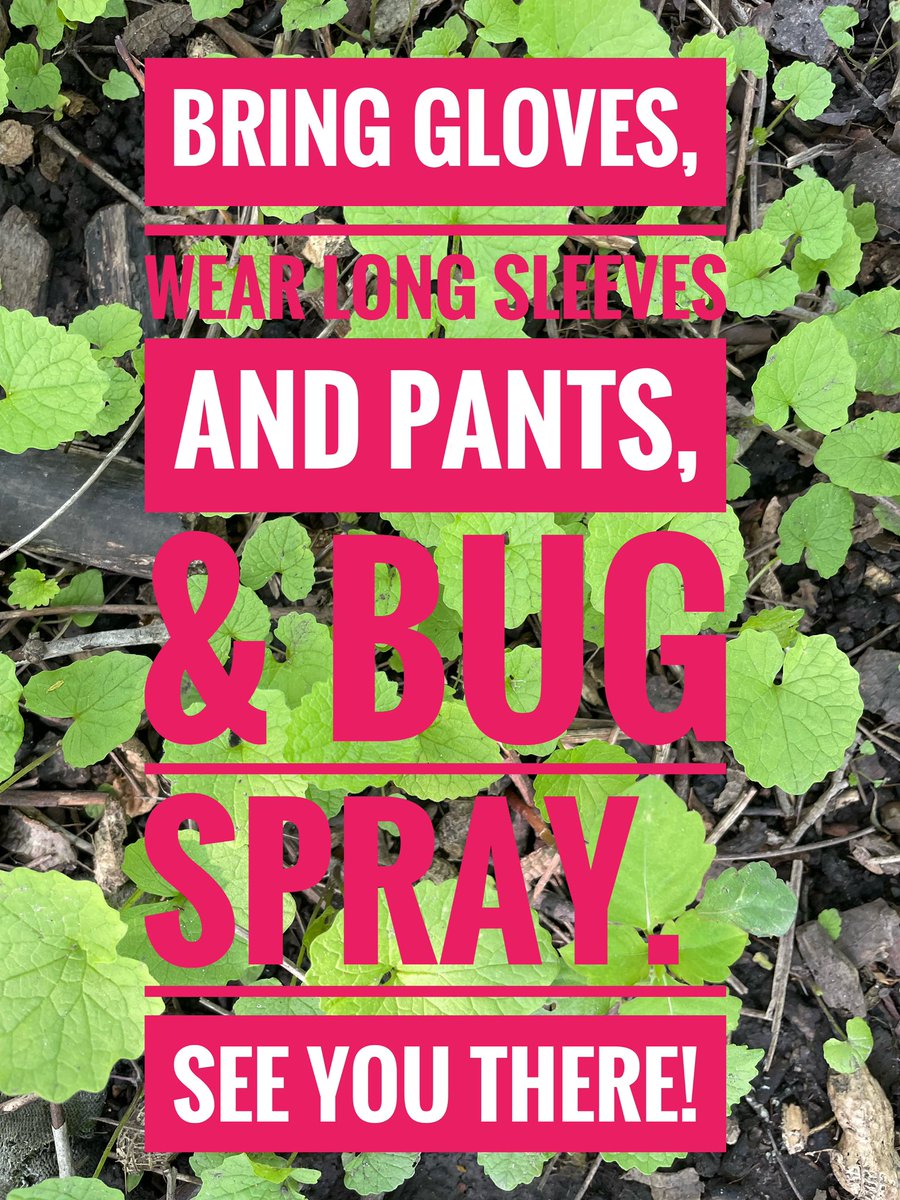 BRING GLOVES,
WEAR LONG SLEEVES
AND PANTS,
& BUG
SPRAY.
SEE YOU THERE!